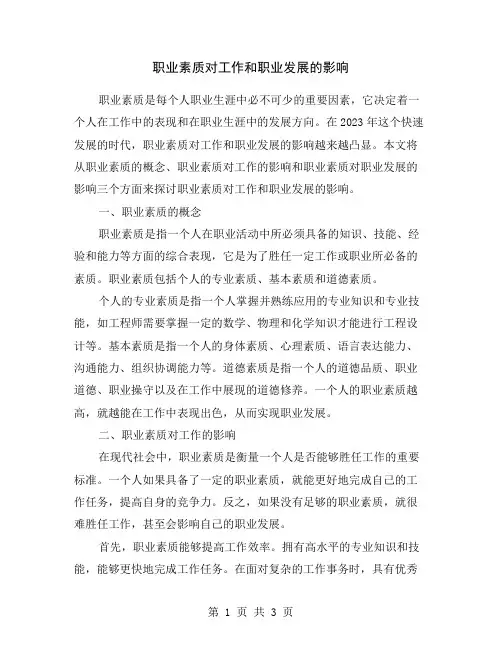 职业素质对工作和职业发展的影响

职业素质是每个人职业生涯中必不可少的重要因素，它决定着一个人在工作中的表现和在职业生涯中的发展方向。在2023年这个快速发展的时代，职业素质对工作和职业发展的影响越来越凸显。本文将从职业素质的概念、职业素质对工作的影响和职业素质对职业发展的影响三个方面来探讨职业素质对工作和职业发展的影响。

一、职业素质的概念

职业素质是指一个人在职业活动中所必须具备的知识、技能、经验和能力等方面的综合表现，它是为了胜任一定工作或职业所必备的素质。职业素质包括个人的专业素质、基本素质和道德素质。

个人的专业素质是指一个人掌握并熟练应用的专业知识和专业技能，如工程师需要掌握一定的数学、物理和化学知识才能进行工程设计等。基本素质是指一个人的身体素质、心理素质、语言表达能力、沟通能力、组织协调能力等。道德素质是指一个人的道德品质、职业道德、职业操守以及在工作中展现的道德修养。一个人的职业素质越高，就越能在工作中表现出色，从而实现职业发展。

二、职业素质对工作的影响

在现代社会中，职业素质是衡量一个人是否能够胜任工作的重要标准。一个人如果具备了一定的职业素质，就能更好地完成自己的工作任务，提高自身的竞争力。反之，如果没有足够的职业素质，就很难胜任工作，甚至会影响自己的职业发展。

首先，职业素质能够提高工作效率。拥有高水平的专业知识和技能，能够更快地完成工作任务。在面对复杂的工作事务时，具有优秀

第 1 页 共 3 页